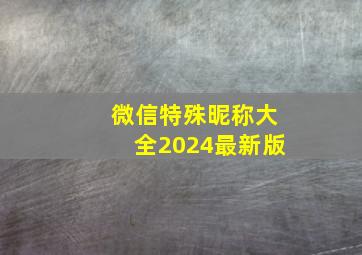 微信特殊昵称大全2024最新版